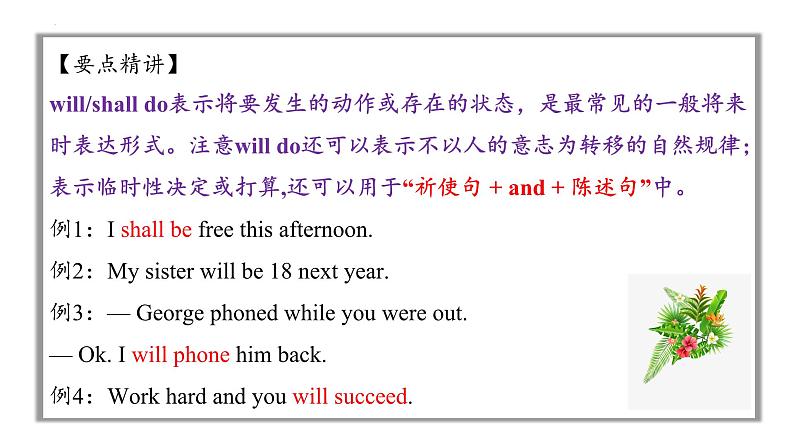 【要点精讲】

will/shall do表示将要发生的动作或存在的状态，是最常见的一般将来时表达形式。注意will do还可以表示不以人的意志为转移的自然规律；表示临时性决定或打算,还可以用于“祈使句 + and + 陈述句”中。

例1：I shall be free this afternoon.

例2：My sister will be 18 next year.

例3：— George phoned while you were out.

— Ok. I will phone him back.

例4：Work hard and you will succeed.